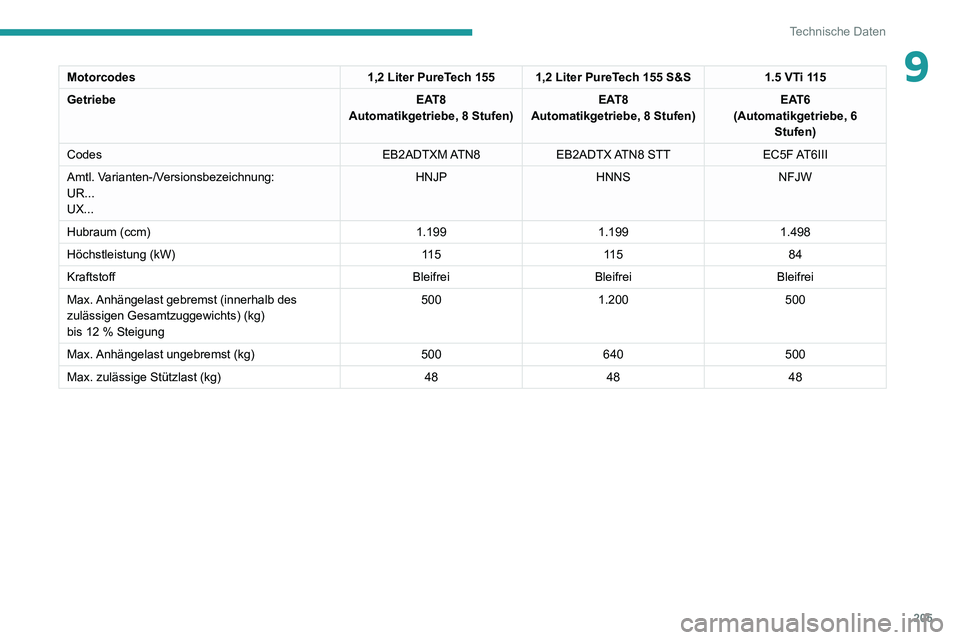 Technische Daten

9

| Motorcodes | 1,2 Liter PureTech 155 | 1,2 Liter PureTech 155 S&S | 1.5 VTi 115 |
|---|---|---|---|
| Getriebe | EAT8 Automatikgetriebe, 8 Stufen) | EAT8 Automatikgetriebe, 8 Stufen) | EAT6 (Automatikgetriebe, 6 Stufen) |
| Codes | EB2ADTXM ATN8 | EB2ADTX ATN8 STT | EC5F AT6III |
| Amtl. Varianten-/Versionsbezeichnung: UR... UX... | HNJP | HNNS | NFJW |
| Hubraum (ccm) | 1.199 | 1.199 | 1.498 |
| Höchstleistung (kW) | 115 | 115 | 84 |
| Kraftstoff | Bleifrei | Bleifrei | Bleifrei |
| Max. Anhängelast gebremst (innerhalb des zulässigen Gesamtzuggewichts) (kg) bis 12 % Steigung | 500 | 1.200 | 500 |
| Max. Anhängelast ungebremst (kg) | 500 | 640 | 500 |
| Max. zulässige Stützlast (kg) | 48 | 48 | 48 |

205

carmanualsonline.info